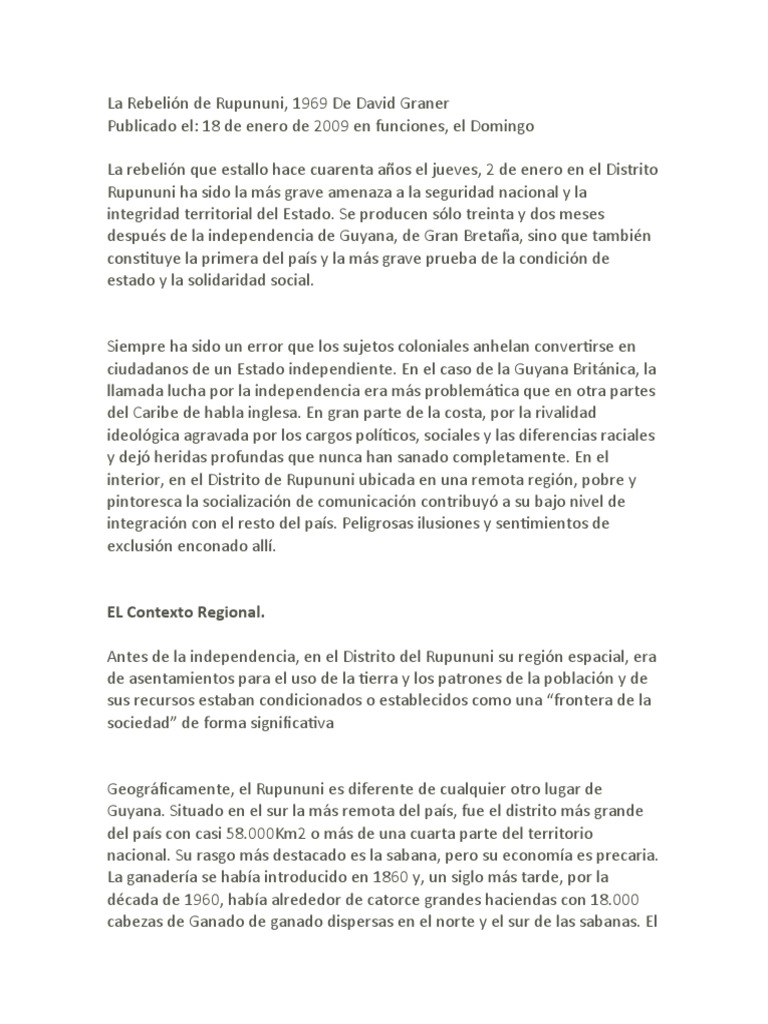 La Rebelión de Rupununi, 1969 De David Graner
Publicado el: 18 de enero de 2009 en funciones, el Domingo

La rebelión que estallo hace cuarenta años el jueves, 2 de enero en el Distrito Rupununi ha sido la más grave amenaza a la seguridad nacional y la integridad territorial del Estado. Se producen sólo treinta y dos meses después de la independencia de Guyana, de Gran Bretaña, sino que también constituye la primera del país y la más grave prueba de la condición de estado y la solidaridad social.

Siempre ha sido un error que los sujetos coloniales anhelan convertirse en ciudadanos de un Estado independiente. En el caso de la Guyana Británica, la llamada lucha por la independencia era más problemática que en otra partes del Caribe de habla inglesa. En gran parte de la costa, por la rivalidad ideológica agravada por los cargos políticos, sociales y las diferencias raciales y dejó heridas profundas que nunca han sanado completamente. En el interior, en el Distrito de Rupununi ubicada en una remota región, pobre y pintoresca la socialización de comunicación contribuyó a su bajo nivel de integración con el resto del país. Peligrosas ilusiones y sentimientos de exclusión enconado allí.

EL Contexto Regional.

Antes de la independencia, en el Distrito del Rupununi su región espacial, era de asentamientos para el uso de la tierra y los patrones de la población y de sus recursos estaban condicionados o establecidos como una “frontera de la sociedad” de forma significativa

Geográficamente, el Rupununi es diferente de cualquier otro lugar de Guyana. Situado en el sur la más remota del país, fue el distrito más grande del país con casi 58.000Km2 o más de una cuarta parte del territorio nacional. Su rasgo más destacado es la sabana, pero su economía es precaria. La ganadería se había introducido en 1860 y, un siglo más tarde, por la década de 1960, había alrededor de catorce grandes haciendas con 18.000 cabezas de Ganado de ganado dispersas en el norte y el sur de las sabanas. El